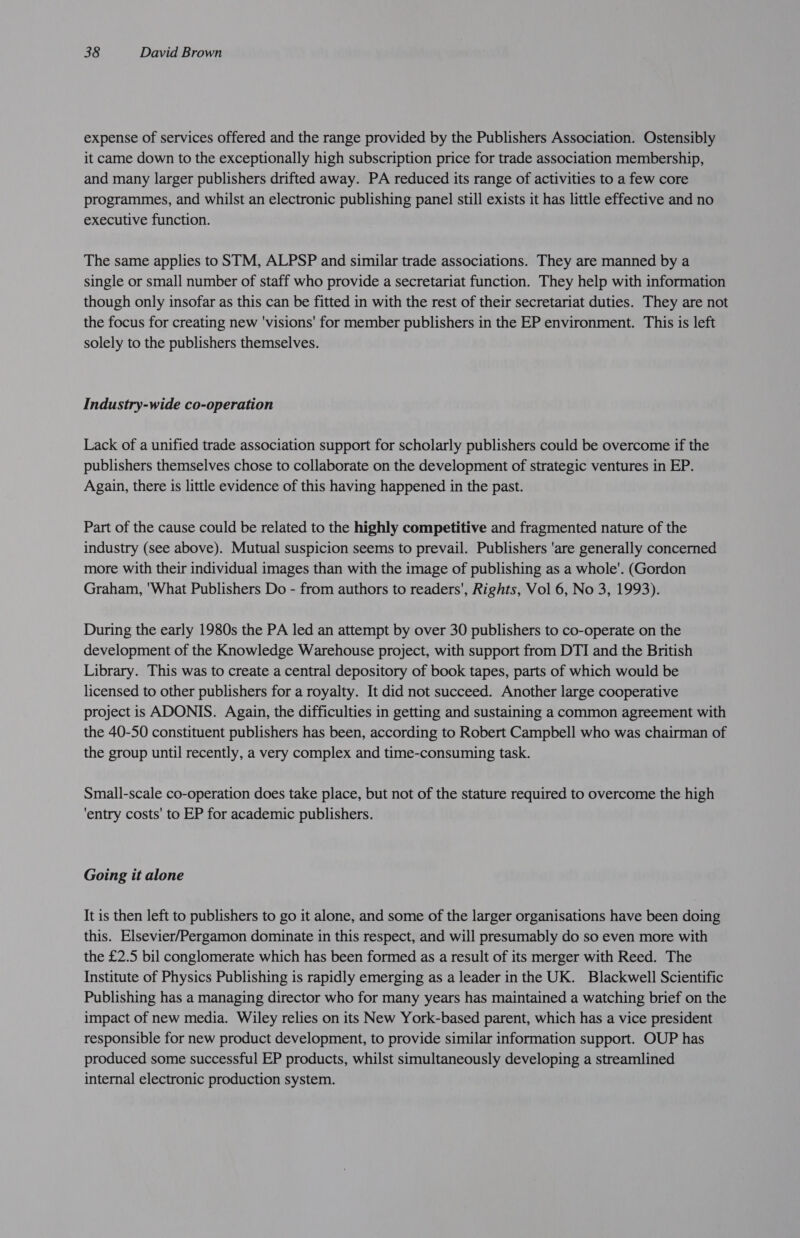 38 David Brown

expense of services offered and the range provided by the Publishers Association. Ostensibly it came down to the exceptionally high subscription price for trade association membership, and many larger publishers drifted away. PA reduced its range of activities to a few core programmes, and whilst an electronic publishing panel still exists it has little effective and no executive function.

The same applies to STM, ALPSP and similar trade associations. They are manned by a single or small number of staff who provide a secretariat function. They help with information though only insofar as this can be fitted in with the rest of their secretariat duties. They are not the focus for creating new 'visions' for member publishers in the EP environment. This is left solely to the publishers themselves.

Industry-wide co-operation

Lack of a unified trade association support for scholarly publishers could be overcome if the publishers themselves chose to collaborate on the development of strategic ventures in EP. Again, there is little evidence of this having happened in the past.

Part of the cause could be related to the highly competitive and fragmented nature of the industry (see above). Mutual suspicion seems to prevail. Publishers 'are generally concerned more with their individual images than with the image of publishing as a whole'. (Gordon Graham, 'What Publishers Do - from authors to readers', Rights, Vol 6, No 3, 1993).

During the early 1980s the PA led an attempt by over 30 publishers to co-operate on the development of the Knowledge Warehouse project, with support from DTI and the British Library. This was to create a central depository of book tapes, parts of which would be licensed to other publishers for a royalty. It did not succeed. Another large cooperative project is ADONIS. Again, the difficulties in getting and sustaining a common agreement with the 40-50 constituent publishers has been, according to Robert Campbell who was chairman of the group until recently, a very complex and time-consuming task.

Small-scale co-operation does take place, but not of the stature required to overcome the high 'entry costs' to EP for academic publishers.

Going it alone

It is then left to publishers to go it alone, and some of the larger organisations have been doing this. Elsevier/Pergamon dominate in this respect, and will presumably do so even more with the £2.5 bil conglomerate which has been formed as a result of its merger with Reed. The Institute of Physics Publishing is rapidly emerging as a leader in the UK. Blackwell Scientific Publishing has a managing director who for many years has maintained a watching brief on the impact of new media. Wiley relies on its New York-based parent, which has a vice president responsible for new product development, to provide similar information support. OUP has produced some successful EP products, whilst simultaneously developing a streamlined internal electronic production system.